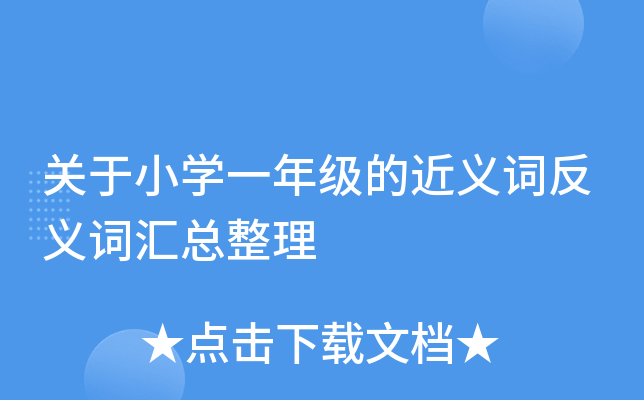 关于小学一年级的近义词反义词汇总整理

★点击下载文档★